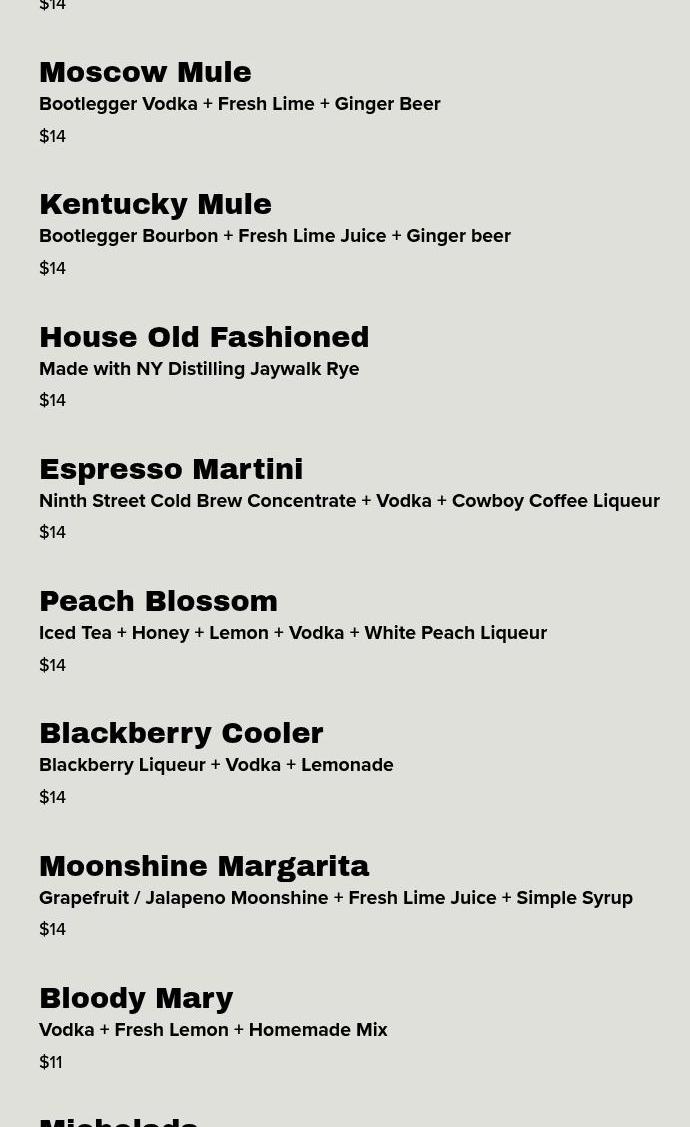 $14

Moscow Mule
Bootlegger Vodka + Fresh Lime + Ginger Beer
$14

Kentucky Mule
Bootlegger Bourbon + Fresh Lime Juice + Ginger beer
$14

House Old Fashioned
Made with NY Distilling Jaywalk Rye
$14

Espresso Martini
Ninth Street Cold Brew Concentrate + Vodka + Cowboy Coffee Liqueur
$14

Peach Blossom
Iced Tea + Honey + Lemon + Vodka + White Peach Liqueur
$14

Blackberry Cooler
Blackberry Liqueur + Vodka + Lemonade
$14

Moonshine Margarita
Grapefruit / Jalapeno Moonshine + Fresh Lime Juice + Simple Syrup
$14

Bloody Mary
Vodka + Fresh Lemon + Homemade Mix
$11

Michelada